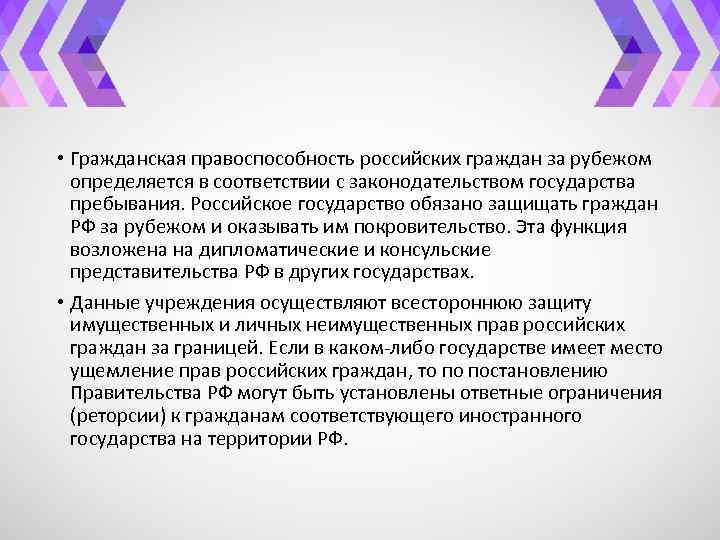 • Гражданская правоспособность российских граждан за рубежом определяется в соответствии с законодательством государства пребывания. Российское государство обязано защищать граждан РФ за рубежом и оказывать им покровительство. Эта функция возложена на дипломатические и консульские представительства РФ в других государствах.

• Данные учреждения осуществляют всестороннюю защиту имущественных и личных неимущественных прав российских граждан за границей. Если в каком-либо государстве имеет место ущемление прав российских граждан, то по постановлению Правительства РФ могут быть установлены ответные ограничения (реторсии) к гражданам соответствующего иностранного государства на территории РФ.